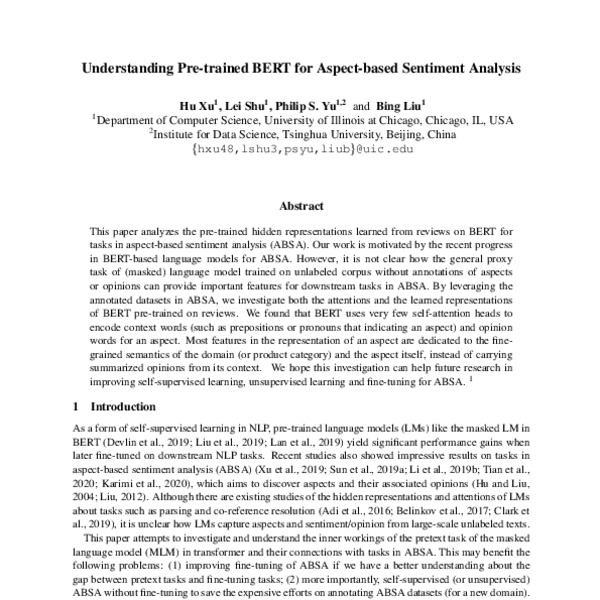 Understanding Pre-trained BERT for Aspect-based Sentiment Analysis

Hu Xu$^1$, Lei Shu$^1$, Philip S. Yu$^{1,2}$ and Bing Liu$^1$
$^1$Department of Computer Science, University of Illinois at Chicago, Chicago, IL, USA
$^2$Institute for Data Science, Tsinghua University, Beijing, China
{hxu48,lshu3,psyu,liub}@uic.edu

Abstract

This paper analyzes the pre-trained hidden representations learned from reviews on BERT for tasks in aspect-based sentiment analysis (ABSA). Our work is motivated by the recent progress in BERT-based language models for ABSA. However, it is not clear how the general proxy task of (masked) language model trained on unlabeled corpus without annotations of aspects or opinions can provide important features for downstream tasks in ABSA. By leveraging the annotated datasets in ABSA, we investigate both the attentions and the learned representations of BERT pre-trained on reviews. We found that BERT uses very few self-attention heads to encode context words (such as prepositions or pronouns that indicating an aspect) and opinion words for an aspect. Most features in the representation of an aspect are dedicated to the fine-grained semantics of the domain (or product category) and the aspect itself, instead of carrying summarized opinions from its context. We hope this investigation can help future research in improving self-supervised learning, unsupervised learning and fine-tuning for ABSA. $^1$

1 Introduction

As a form of self-supervised learning in NLP, pre-trained language models (LMs) like the masked LM in BERT (Devlin et al., 2019; Liu et al., 2019; Lan et al., 2019) yield significant performance gains when later fine-tuned on downstream NLP tasks. Recent studies also showed impressive results on tasks in aspect-based sentiment analysis (ABSA) (Xu et al., 2019; Sun et al., 2019a; Li et al., 2019b; Tian et al., 2020; Karimi et al., 2020), which aims to discover aspects and their associated opinions (Hu and Liu, 2004; Liu, 2012). Although there are existing studies of the hidden representations and attentions of LMs about tasks such as parsing and co-reference resolution (Adi et al., 2016; Belinkov et al., 2017; Clark et al., 2019), it is unclear how LMs capture aspects and sentiment/opinion from large-scale unlabeled texts.

This paper attempts to investigate and understand the inner workings of the pretext task of the masked language model (MLM) in transformer and their connections with tasks in ABSA. This may benefit the following problems: (1) improving fine-tuning of ABSA if we have a better understanding about the gap between pretext tasks and fine-tuning tasks; (2) more importantly, self-supervised (or unsupervised) ABSA without fine-tuning to save the expensive efforts on annotating ABSA datasets (for a new domain).